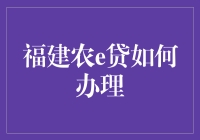 福建农e贷如何办理